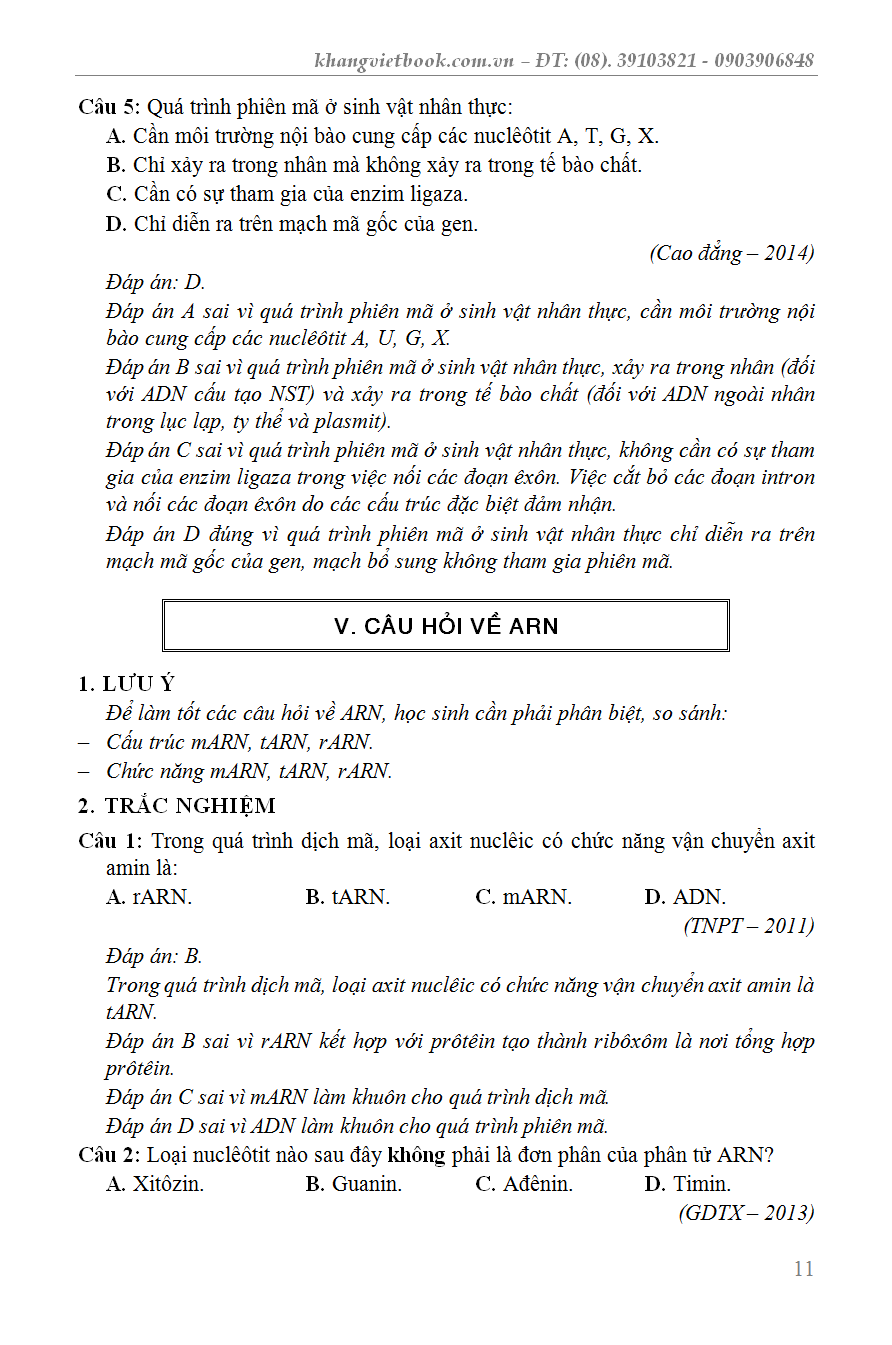 khangvietbook.com.vn – ĐT: (08). 39103821 - 0903906848

Câu 5: Quá trình phiên mã ở sinh vật nhân thực:
A. Cần môi trường nội bào cung cấp các nuclêôtit A, T, G, X.
B. Chỉ xảy ra trong nhân mà không xảy ra trong tế bào chất.
C. Cần có sự tham gia của enzim ligaza.
D. Chỉ diễn ra trên mạch mã gốc của gen.
(Cao đẳng – 2014)

Đáp án: D.
Đáp án A sai vì quá trình phiên mã ở sinh vật nhân thực, cần môi trường nội bào cung cấp các nuclêôtit A, U, G, X.
Đáp án B sai vì quá trình phiên mã ở sinh vật nhân thực, xảy ra trong nhân (đối với ADN cấu tạo NST) và xảy ra trong tế bào chất (đối với ADN ngoài nhân trong lục lạp, ty thể và plasmit).
Đáp án C sai vì quá trình phiên mã ở sinh vật nhân thực, không cần có sự tham gia của enzim ligaza trong việc nối các đoạn êxôn. Việc cắt bỏ các đoạn intron và nối các đoạn êxôn do các cấu trúc đặc biệt đảm nhận.
Đáp án D đúng vì quá trình phiên mã ở sinh vật nhân thực chỉ diễn ra trên mạch mã gốc của gen, mạch bổ sung không tham gia phiên mã.

V. CÂU HỎI VỀ ARN

1. LƯU Ý
Để làm tốt các câu hỏi về ARN, học sinh cần phải phân biệt, so sánh:
– Cấu trúc mARN, tARN, rARN.
– Chức năng mARN, tARN, rARN.

2. TRẮC NGHIỆM
Câu 1: Trong quá trình dịch mã, loại axit nuclêic có chức năng vận chuyển axit amin là:
A. rARN.
B. tARN.
C. mARN.
D. ADN.
(TNPT – 2011)

Đáp án: B.
Trong quá trình dịch mã, loại axit nuclêic có chức năng vận chuyển axit amin là tARN.
Đáp án B sai vì rARN kết hợp với prôtêin tạo thành ribôxôm là nơi tổng hợp prôtêin.
Đáp án C sai vì mARN làm khuôn cho quá trình dịch mã.
Đáp án D sai vì ADN làm khuôn cho quá trình phiên mã.
Câu 2: Loại nuclêôtit nào sau đây không phải là đơn phân của phân tử ARN?
A. Xitôzin.
B. Guanin.
C. Ađênin.
D. Timin.
(GDTX – 2013)

11